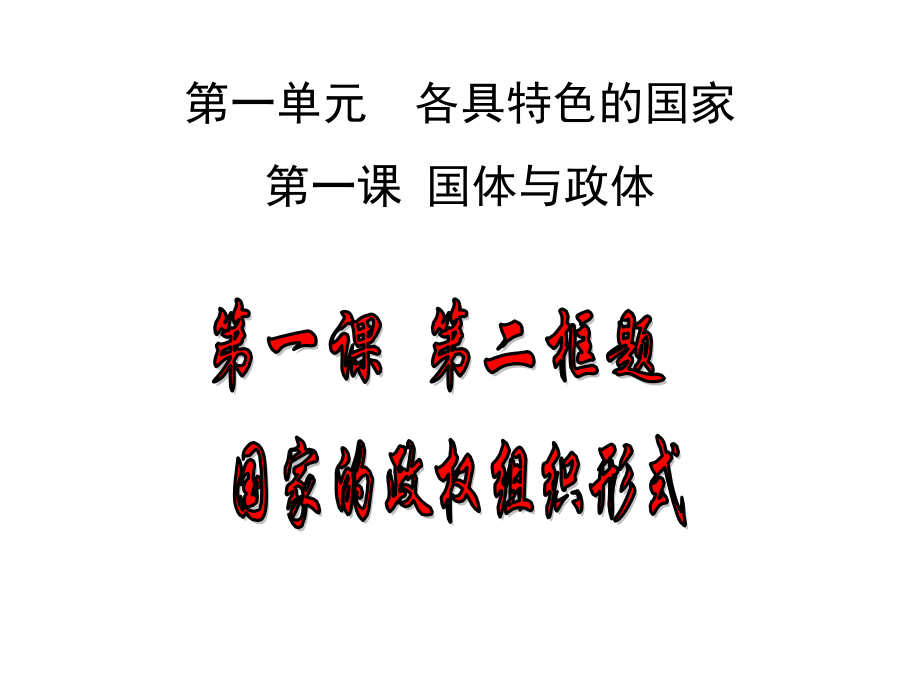 第一单元　各具特色的国家

第一课  国体与政体

第一课  第二框题

国家的政权组织形式